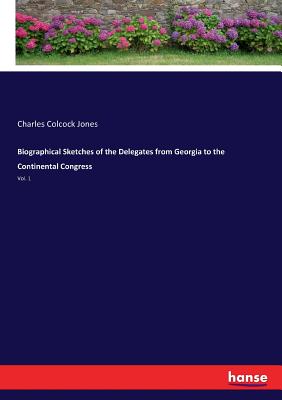 Charles Colcock Jones

Biographical Sketches of the Delegates from Georgia to the Continental Congress

Vol. 1

hanse